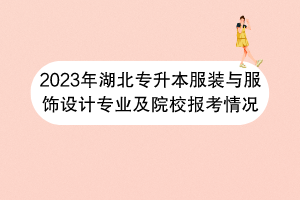 2023年湖北专升本服装与服饰设计专业及院校报考情况